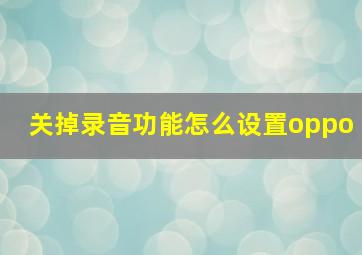 关掉录音功能怎么设置oppo